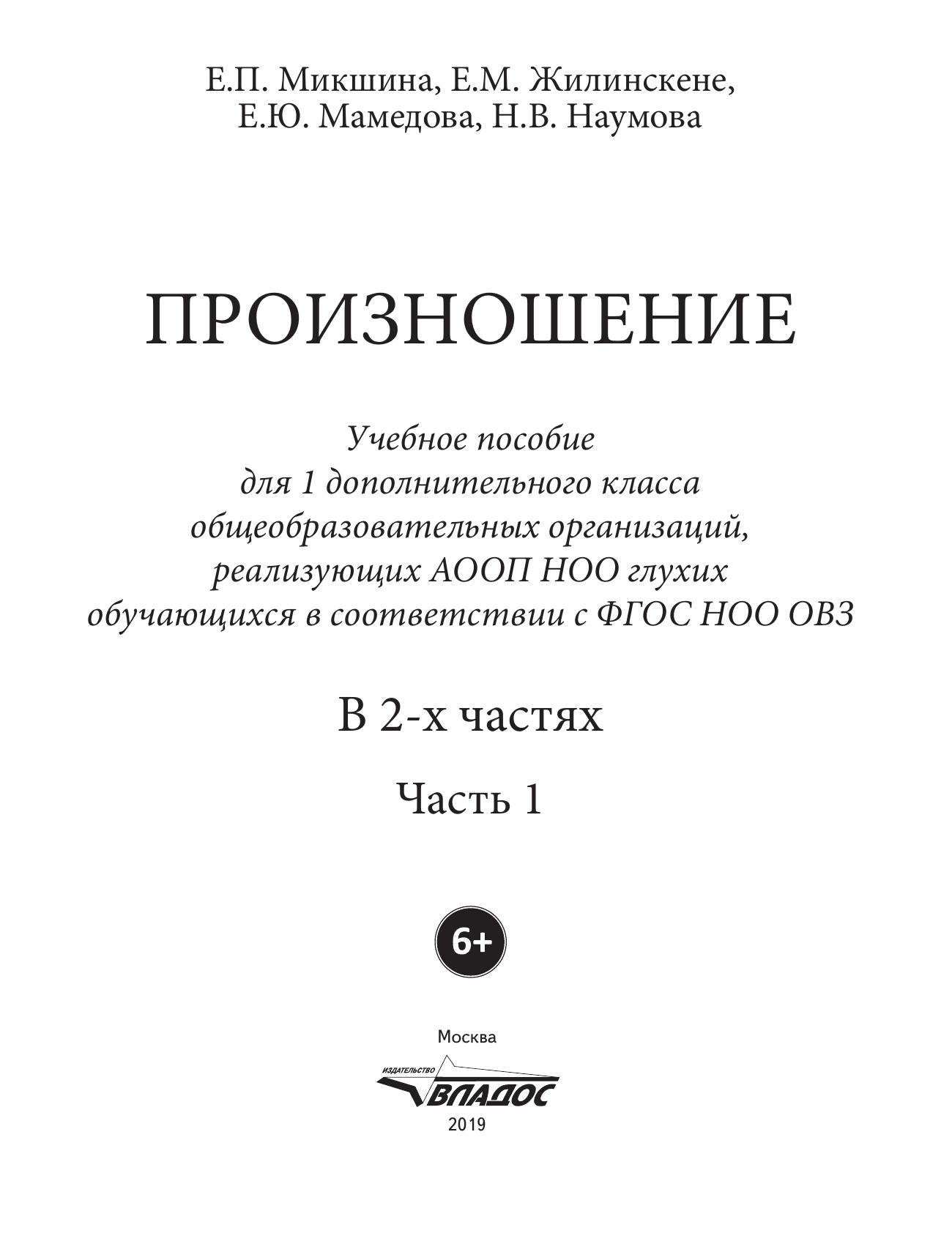 Е.П. Микшина, Е.М. Жилинскене,
Е.Ю. Мамедова, Н.В. Наумова

ПРОИЗНОШЕНИЕ

Учебное пособие
для 1 дополнительного класса
общеобразовательных организаций,
реализующих АООП НОО глухих
обучающихся в соответствии с ФГОС НОО ОВЗ

В 2-х частях

Часть 1

6+

Москва

ИЗДАТЕЛЬСТВО
ВЛАДОС

2019